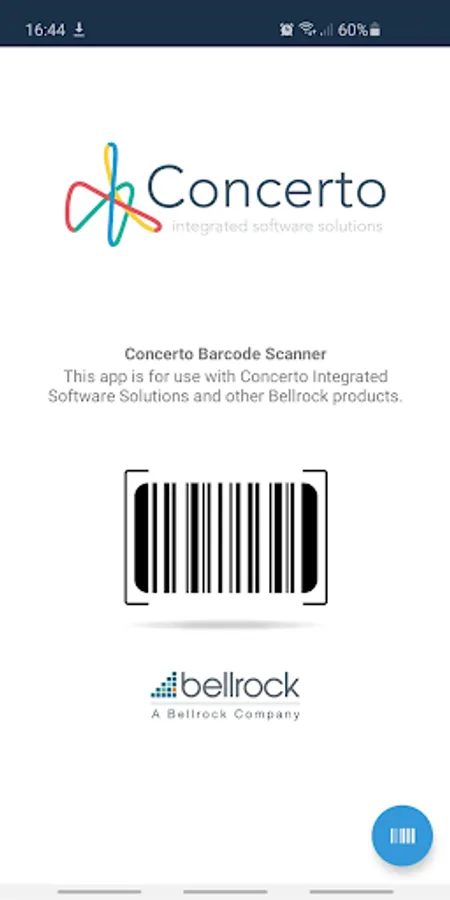 16:44

60%

Concerto
integrated software solutions

Concerto Barcode Scanner
This app is for use with Concerto Integrated Software Solutions and other Bellrock products.

bellrock
A Bellrock Company